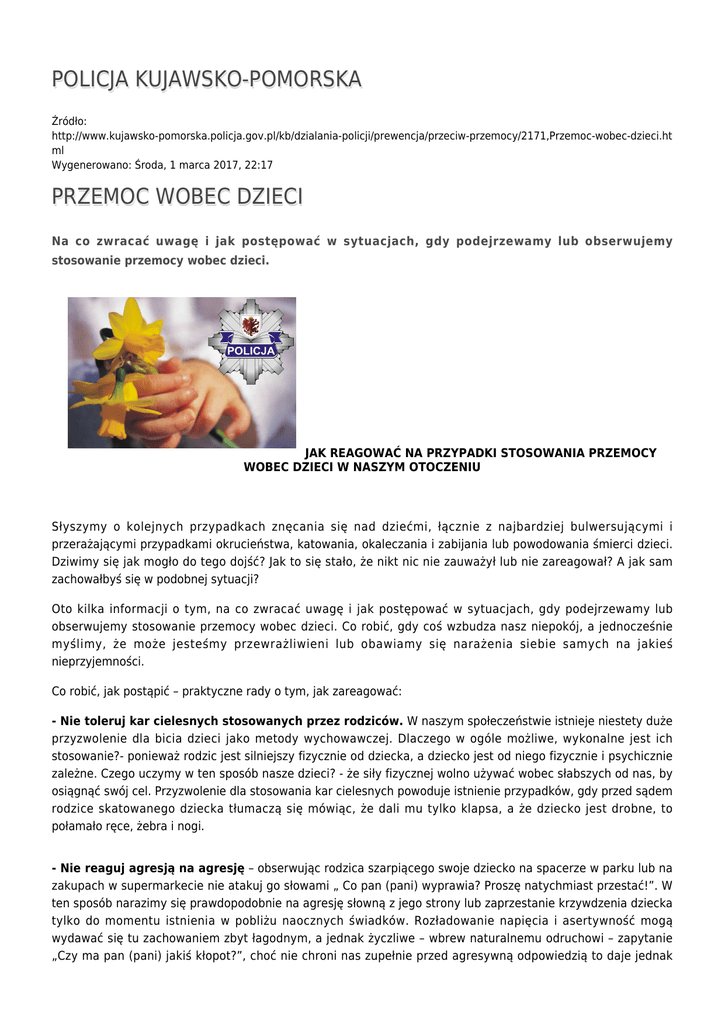 POLICJA KUJAWSKO-POMORSKA

Źródło:
http://www.kujawsko-pomorska.policja.gov.pl/kb/dzialania-policji/prewencja/przeciw-przemocy/2171,Przemoc-wobec-dzieci.html
Wygenerowano: Środa, 1 marca 2017, 22:17

PRZEMOC WOBEC DZIECI

Na co zwracać uwagę i jak postępować w sytuacjach, gdy podejrzewamy lub obserwujemy stosowanie przemocy wobec dzieci.

POLICJA

JAK REAGOWAĆ NA PRZYPADKI STOSOWANIA PRZEMOCY WOBEC DZIECI W NASZYM OTOCZENIU

Słyszymy o kolejnych przypadkach znęcania się nad dziećmi, łącznie z najbardziej bulwersującymi i przerażającymi przypadkami okrucieństwa, katowania, okaleczania i zabijania lub powodowania śmierci dzieci. Dziwimy się jak mogło do tego dojść? Jak to się stało, że nikt nic nie zauważył lub nie zareagował? A jak sam zachowałbyś się w podobnej sytuacji?

Oto kilka informacji o tym, na co zwracać uwagę i jak postępować w sytuacjach, gdy podejrzewamy lub obserwujemy stosowanie przemocy wobec dzieci. Co robić, gdy coś wzbudza nasz niepokój, a jednocześnie myślimy, że może jesteśmy przewrażliwieni lub obawiamy się narażenia siebie samych na jakieś nieprzyjemności.

Co robić, jak postąpić – praktyczne rady o tym, jak zareagować:

- Nie toleruj kar cielesnych stosowanych przez rodziców. W naszym społeczeństwie istnieje niestety duże przyzwolenie dla bicia dzieci jako metody wychowawczej. Dlaczego w ogóle możliwe, wykonalne jest ich stosowanie?- ponieważ rodzic jest silniejszy fizycznie od dziecka, a dziecko jest od niego fizycznie i psychicznie zależne. Czego uczymy w ten sposób nasze dzieci? - że siły fizycznej wolno używać wobec słabszych od nas, by osiągnąć swój cel. Przyzwolenie dla stosowania kar cielesnych powoduje istnienie przypadków, gdy przed sądem rodzice skatowanego dziecka tłumaczą się mówiąc, że dali mu tylko klapsa, a że dziecko jest drobne, to połamało ręce, żebra i nogi.

- Nie reaguj agresją na agresję – obserwując rodzica szarpiącego swoje dziecko na spacerze w parku lub na zakupach w supermarkecie nie atakuj go słowami „ Co pan (pani) wyprawia? Proszę natychmiast przestać!". W ten sposób narazimy się prawdopodobnie na agresję słowną z jego strony lub zaprzestanie krzywdzenia dziecka tylko do momentu istnienia w pobliżu naocznych świadków. Rozładowanie napięcia i asertywność mogą wydawać się tu zachowaniem zbyt łagodnym, a jednak życzliwe – wbrew naturalnemu odruchowi – zapytanie „Czy ma pan (pani) jakiś kłopot?", choć nie chroni nas zupełnie przed agresywną odpowiedzią to daje jednak